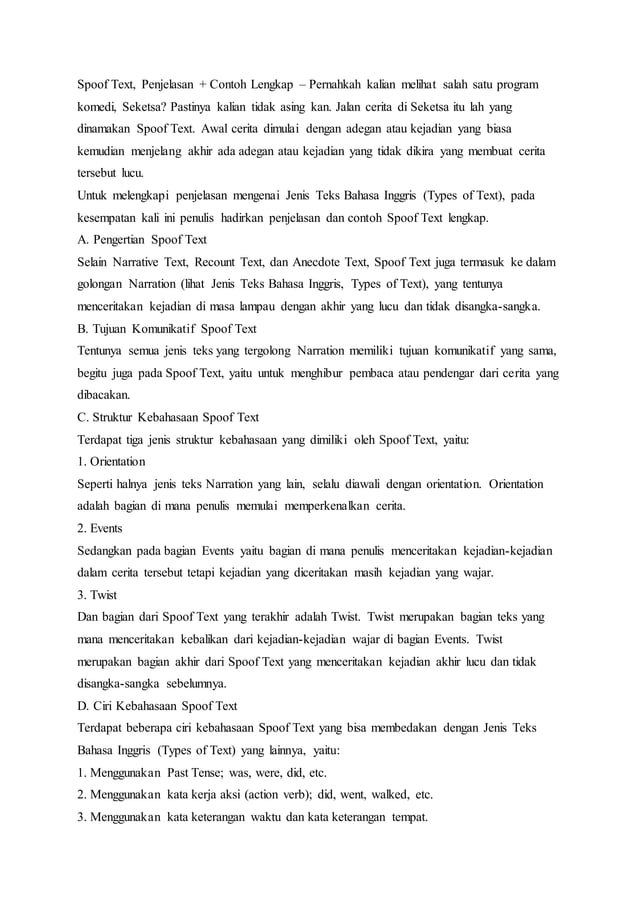 Spoof Text, Penjelasan + Contoh Lengkap – Pernahkah kalian melihat salah satu program komedi, Seketsa? Pastinya kalian tidak asing kan. Jalan cerita di Seketsa itu lah yang dinamakan Spoof Text. Awal cerita dimulai dengan adegan atau kejadian yang biasa kemudian menjelang akhir ada adegan atau kejadian yang tidak dikira yang membuat cerita tersebut lucu.

Untuk melengkapi penjelasan mengenai Jenis Teks Bahasa Inggris (Types of Text), pada kesempatan kali ini penulis hadirkan penjelasan dan contoh Spoof Text lengkap.

A. Pengertian Spoof Text

Selain Narrative Text, Recount Text, dan Anecdote Text, Spoof Text juga termasuk ke dalam golongan Narration (lihat Jenis Teks Bahasa Inggris, Types of Text), yang tentunya menceritakan kejadian di masa lampau dengan akhir yang lucu dan tidak disangka-sangka.

B. Tujuan Komunikatif Spoof Text

Tentunya semua jenis teks yang tergolong Narration memiliki tujuan komunikatif yang sama, begitu juga pada Spoof Text, yaitu untuk menghibur pembaca atau pendengar dari cerita yang dibacakan.

C. Struktur Kebahasaan Spoof Text

Terdapat tiga jenis struktur kebahasaan yang dimiliki oleh Spoof Text, yaitu:

1. Orientation

Seperti halnya jenis teks Narration yang lain, selalu diawali dengan orientation. Orientation adalah bagian di mana penulis memulai memperkenalkan cerita.

2. Events

Sedangkan pada bagian Events yaitu bagian di mana penulis menceritakan kejadian-kejadian dalam cerita tersebut tetapi kejadian yang diceritakan masih kejadian yang wajar.

3. Twist

Dan bagian dari Spoof Text yang terakhir adalah Twist. Twist merupakan bagian teks yang mana menceritakan kebalikan dari kejadian-kejadian wajar di bagian Events. Twist merupakan bagian akhir dari Spoof Text yang menceritakan kejadian akhir lucu dan tidak disangka-sangka sebelumnya.

D. Ciri Kebahasaan Spoof Text

Terdapat beberapa ciri kebahasaan Spoof Text yang bisa membedakan dengan Jenis Teks Bahasa Inggris (Types of Text) yang lainnya, yaitu:

1. Menggunakan Past Tense; was, were, did, etc.

2. Menggunakan kata kerja aksi (action verb); did, went, walked, etc.

3. Menggunakan kata keterangan waktu dan kata keterangan tempat.